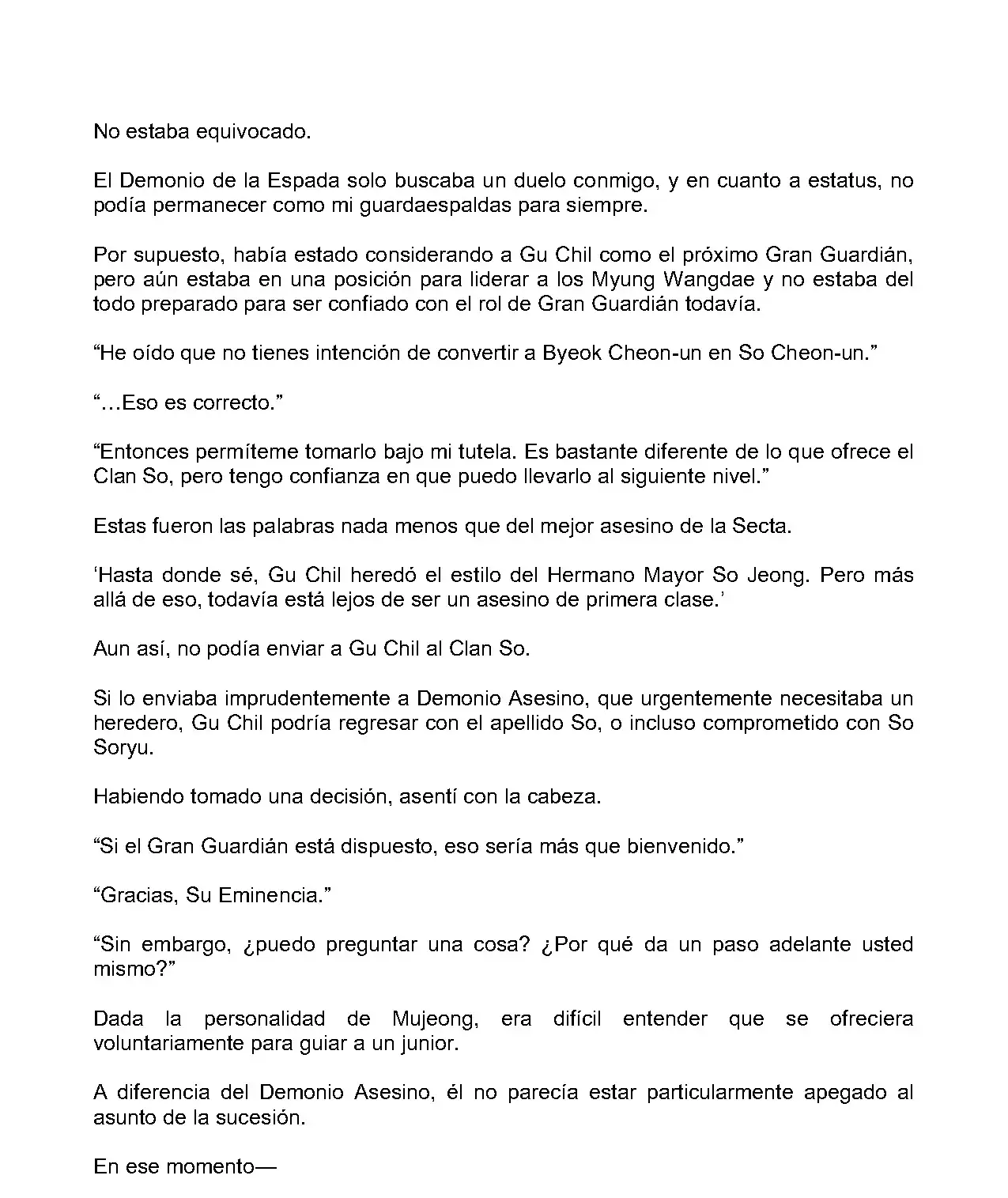 No estaba equivocado.

El Demonio de la Espada solo buscaba un duelo conmigo, y en cuanto a estatus, no podía permanecer como mi guardaespaldas para siempre.

Por supuesto, había estado considerando a Gu Chil como el próximo Gran Guardián, pero aún estaba en una posición para liderar a los Myung Wangdae y no estaba del todo preparado para ser confiado con el rol de Gran Guardián todavía.

“He oído que no tienes intención de convertir a Byeok Cheon-un en So Cheon-un.”

“…Eso es correcto.”

“Entonces permíteme tomarlo bajo mi tutela. Es bastante diferente de lo que ofrece el Clan So, pero tengo confianza en que puedo llevarlo al siguiente nivel.”

Estas fueron las palabras nada menos que del mejor asesino de la Secta.

‘Hasta donde sé, Gu Chil heredó el estilo del Hermano Mayor So Jeong. Pero más allá de eso, todavía está lejos de ser un asesino de primera clase.’

Aun así, no podía enviar a Gu Chil al Clan So.

Si lo enviaba imprudentemente a Demonio Asesino, que urgentemente necesitaba un heredero, Gu Chil podría regresar con el apellido So, o incluso comprometido con So Soryu.

Habiendo tomado una decisión, asentí con la cabeza.

“Si el Gran Guardián está dispuesto, eso sería más que bienvenido.”

“Gracias, Su Eminencia.”

“Sin embargo, ¿puedo preguntar una cosa? ¿Por qué da un paso adelante usted mismo?”

Dada la personalidad de Mujeong, era difícil entender que se ofreciera voluntariamente para guiar a un junior.

A diferencia del Demonio Asesino, él no parecía estar particularmente apegado al asunto de la sucesión.

En ese momento—